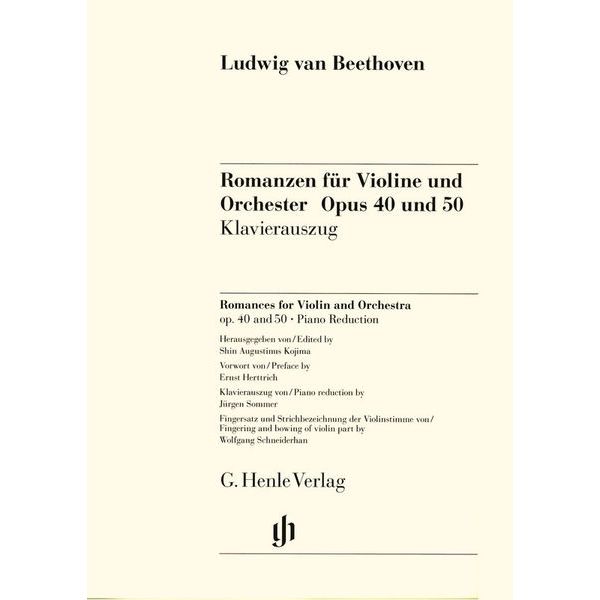 Ludwig van Beethoven

Romanzen für Violine und Orchester Opus 40 und 50
Klavierauszug

Romances for Violin and Orchestra
op. 40 and 50 · Piano Reduction

Herausgegeben von / Edited by
Shin Augustinus Kojima

Vorwort von / Preface by
Ernst Herttrich

Klavierauszug von / Piano reduction by
Jürgen Sommer

Fingersatz und Strichbezeichnung der Violinstimme von / Fingering and bowing of violin part by
Wolfgang Schneiderhan

G. Henle Verlag

gh